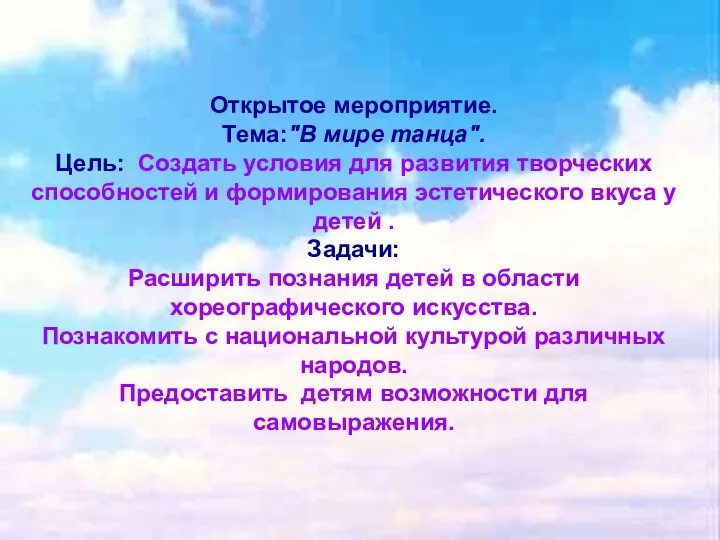 Открытое мероприятие.
Тема:"В мире танца".
Цель: Создать условия для развития творческих способностей и формирования эстетического вкуса у детей .
Задачи:
Расширить познания детей в области хореографического искусства.
Познакомить с национальной культурой различных народов.
Предоставить детям возможности для самовыражения.